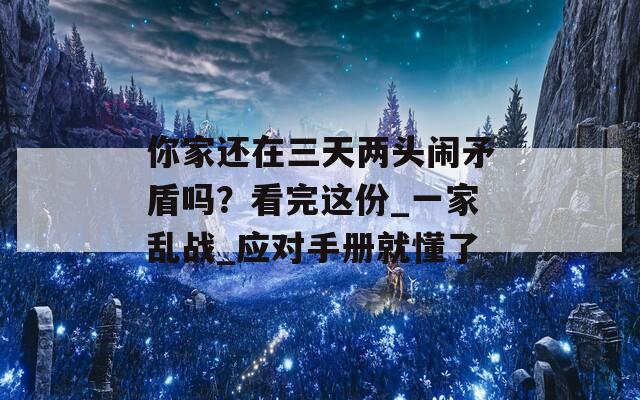 你家还在三天两头闹矛盾吗？看完这份_一家乱战_应对手册就懂了